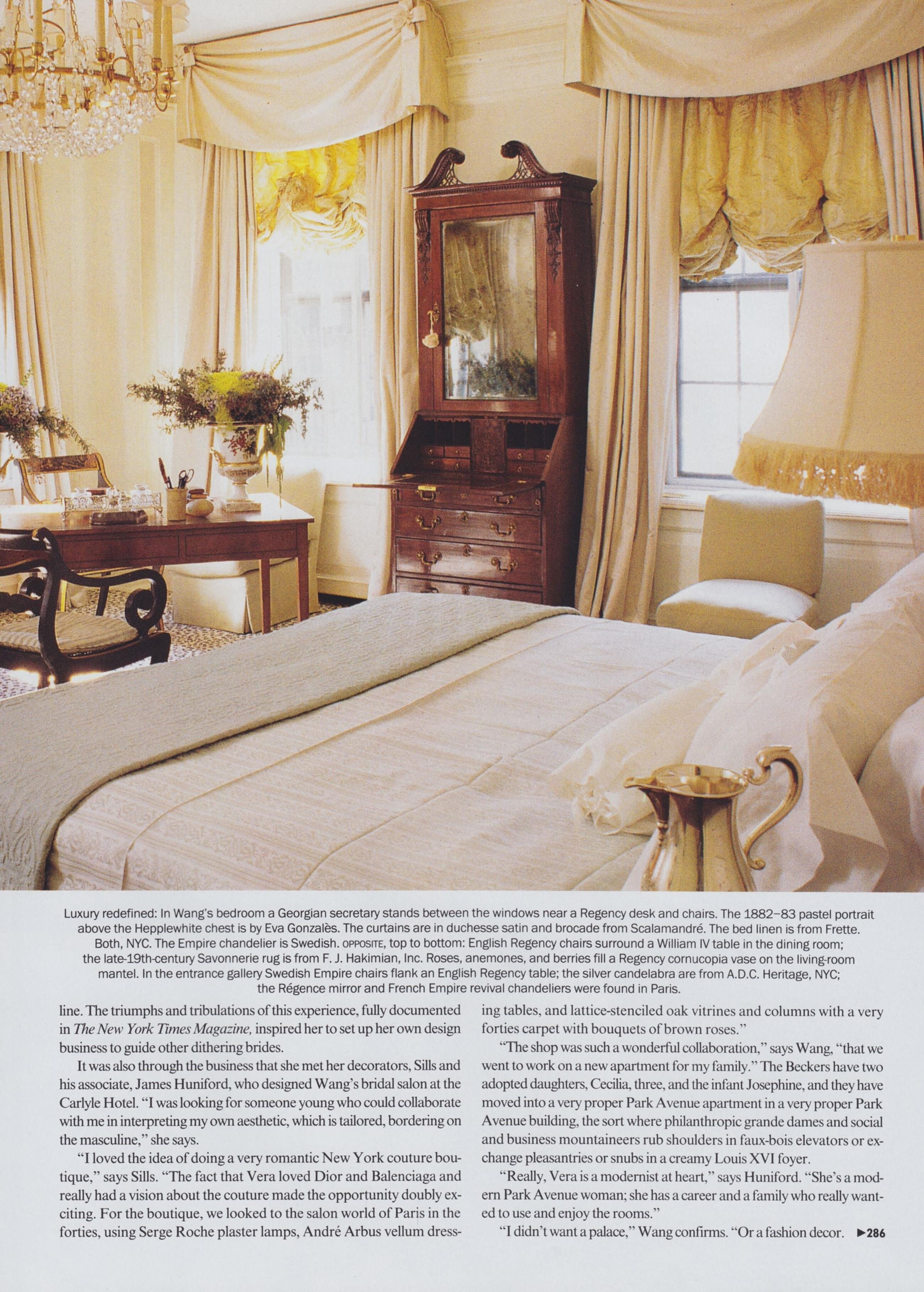 Luxury redefined: In Wang's bedroom a Georgian secretary stands between the windows near a Regency desk and chairs. The 1882–83 pastel portrait above the Hepplewhite chest is by Eva Gonzalès. The curtains are in duchesse satin and brocade from Scalamandré. The bed linen is from Frette. Both, NYC. The Empire chandelier is Swedish. OPPOSITE, top to bottom: English Regency chairs surround a William IV table in the dining room; the late-19th-century Savonnerie rug is from F. J. Hakimian, Inc. Roses, anemones, and berries fill a Regency cornucopia vase on the living-room mantel. In the entrance gallery Swedish Empire chairs flank an English Regency table; the silver candelabra are from A.D.C. Heritage, NYC; the Régence mirror and French Empire revival chandeliers were found in Paris.

line. The triumphs and tribulations of this experience, fully documented in The New York Times Magazine, inspired her to set up her own design business to guide other dithering brides.

It was also through the business that she met her decorators, Sills and his associate, James Huniford, who designed Wang's bridal salon at the Carlyle Hotel. "I was looking for someone young who could collaborate with me in interpreting my own aesthetic, which is tailored, bordering on the masculine," she says.

"I loved the idea of doing a very romantic New York couture boutique," says Sills. "The fact that Vera loved Dior and Balenciaga and really had a vision about the couture made the opportunity doubly exciting. For the boutique, we looked to the salon world of Paris in the forties, using Serge Roche plaster lamps, André Arbus vellum dressing tables, and lattice-stenciled oak vitrines and columns with a very forties carpet with bouquets of brown roses."

"The shop was such a wonderful collaboration," says Wang, "that we went to work on a new apartment for my family." The Beckers have two adopted daughters, Cecilia, three, and the infant Josephine, and they have moved into a very proper Park Avenue apartment in a very proper Park Avenue building, the sort where philanthropic grande dames and social and business mountaineers rub shoulders in faux-bois elevators or exchange pleasantries or snubs in a creamy Louis XVI foyer.

"Really, Vera is a modernist at heart," says Huniford. "She's a modern Park Avenue woman; she has a career and a family who really wanted to use and enjoy the rooms."

"I didn't want a palace," Wang confirms. "Or a fashion decor. ▶286